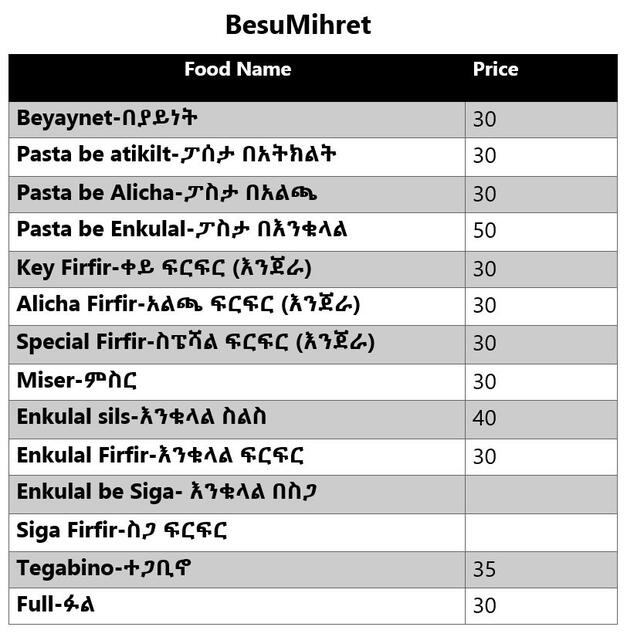 BesuMihret

| Food Name | Price |
|---|---|
| Beyaynet-በያይነት | 30 |
| Pasta be atikilt-ፓሰታ በአትክልት | 30 |
| Pasta be Alicha-ፓስታ በአልጫ | 30 |
| Pasta be Enkulal-ፓስታ በእንቁላል | 50 |
| Key Firfir-ቀይ ፍርፍር (እንጀራ) | 30 |
| Alicha Firfir-አልጫ ፍርፍር (እንጀራ) | 30 |
| Special Firfir-ስፔሻል ፍርፍር (እንጀራ) | 30 |
| Miser-ምስር | 30 |
| Enkulal sils-እንቁላል ስልስ | 40 |
| Enkulal Firfir-እንቁላል ፍርፍር | 30 |
| Enkulal be Siga- እንቁላል በስጋ | |
| Siga Firfir-ስጋ ፍርፍር | |
| Tegabino-ተጋቢኖ | 35 |
| Full-ፉል | 30 |